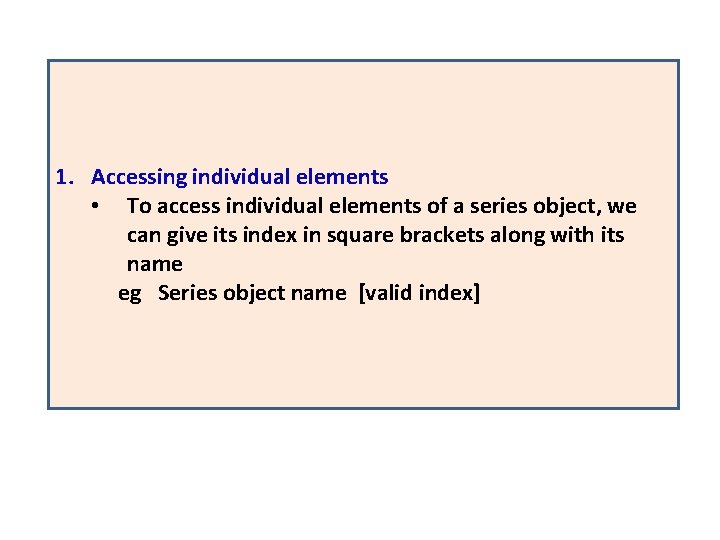 1. Accessing individual elements

• To access individual elements of a series object, we can give its index in square brackets along with its name

eg Series object name [valid index]